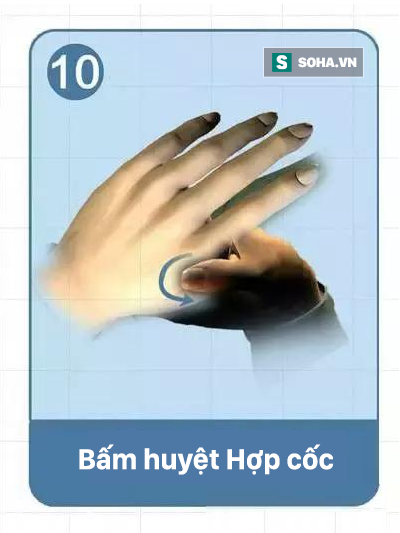 10

S SOHA.VN

Bấm huyệt Hợp cốc